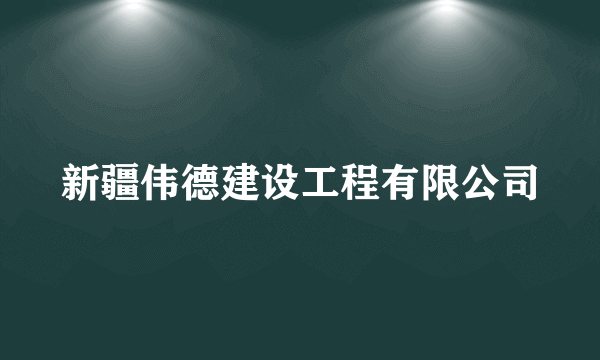 新疆伟德建设工程有限公司